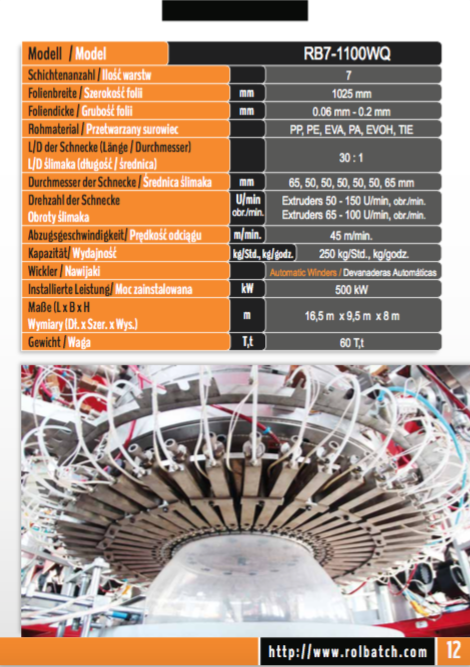 | Modell / Model | | RB7-1100WQ |
|---|---|---|
| Schichtenanzahl / Ilość warstw | | 7 |
| Folienbreite / Szerokość folii | mm | 1025 mm |
| Foliendicke / Grubość folii | mm | 0.06 mm - 0.2 mm |
| Rohmaterial / Przetwarzany surowiec | | PP, PE, EVA, PA, EVOH, TIE |
| L/D der Schnecke (Länge / Durchmesser) L/D ślimaka (długość / średnica) | | 30 : 1 |
| Durchmesser der Schnecke / Średnica ślimaka | mm | 65, 50, 50, 50, 50, 50, 65 mm |
| Drehzahl der Schnecke Obroty ślimaka | U/min obr./min. | Extruders 50 - 150 U/min, obr./min. Extruders 65 - 100 U/min, obr./min. |
| Abzugsgeschwindigkeit/ Prędkość odciągu | m/min. | 45 m/min. |
| Kapazität/ Wydajność | kg/Std., kg/godz. | 250 kg/Std., kg/godz. |
| Wickler / Nawijaki | | Automatic Winders / Devanaderas Automáticas |
| Installierte Leistung/ Moc zainstalowana | kW | 500 kW |
| Maße (L x B x H Wymiary (Dł. x Szer. x Wys.) | m | 16,5 m x 9,5 m x 8 m |
| Gewicht / Waga | T,t | 60 T,t |

http://www.rolbatch.com 12